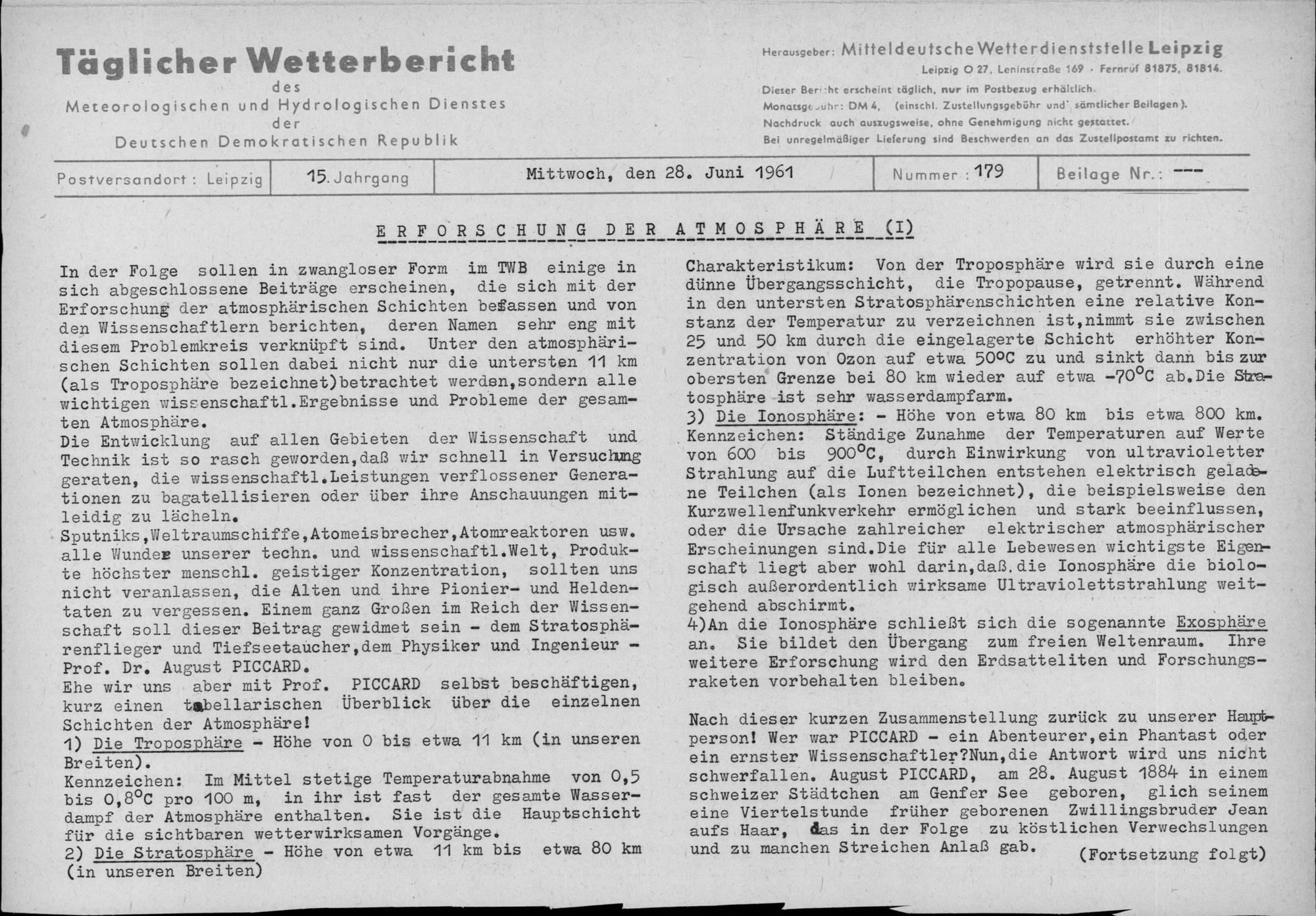 Täglicher Wetterbericht
des
Meteorologischen und Hydrologischen Dienstes
der
Deutschen Demokratischen Republik

Herausgeber: Mitteldeutsche Wetterdienststelle Leipzig
Leipzig O 27, Leninstraße 169 · Fernruf 81875, 81814.

Dieser Bericht erscheint täglich, nur im Postbezug erhältlich.
Monatsgebühr: DM 4, (einschl. Zustellungsgebühr und sämtlicher Beilagen).
Nachdruck auch auszugsweise, ohne Genehmigung nicht gestattet.
Bei unregelmäßiger Lieferung sind Beschwerden an das Zustellpostamt zu richten.

| Postversandort : Leipzig | 15. Jahrgang | Mittwoch, den 28. Juni 1961 | Nummer : 179 | Beilage Nr.: --- |
|---|---|---|---|---|

ERFORSCHUNG DER ATMOSPHÄRE (I)

In der Folge sollen in zwangloser Form im TWB einige in sich abgeschlossene Beiträge erscheinen, die sich mit der Erforschung der atmosphärischen Schichten befassen und von den Wissenschaftlern berichten, deren Namen sehr eng mit diesem Problemkreis verknüpft sind. Unter den atmosphärischen Schichten sollen dabei nicht nur die untersten 11 km (als Troposphäre bezeichnet)betrachtet werden,sondern alle wichtigen wissenschaftl.Ergebnisse und Probleme der gesamten Atmosphäre.
Die Entwicklung auf allen Gebieten der Wissenschaft und Technik ist so rasch geworden,daß wir schnell in Versuchung geraten, die wissenschaftl.Leistungen verflossener Generationen zu bagatellisieren oder über ihre Anschauungen mitleidig zu lächeln.
Sputniks,Weltraumschiffe,Atomeisbrecher,Atomreaktoren usw. alle Wunder unserer techn. und wissenschaftl.Welt, Produkte höchster menschl. geistiger Konzentration, sollten uns nicht veranlassen, die Alten und ihre Pionier- und Heldentaten zu vergessen. Einem ganz Großen im Reich der Wissenschaft soll dieser Beitrag gewidmet sein - dem Stratosphärenflieger und Tiefseetaucher,dem Physiker und Ingenieur - Prof. Dr. August PICCARD.
Ehe wir uns aber mit Prof. PICCARD selbst beschäftigen, kurz einen tabellarischen Überblick über die einzelnen Schichten der Atmosphäre!
1) Die Troposphäre - Höhe von 0 bis etwa 11 km (in unseren Breiten).
Kennzeichen: Im Mittel stetige Temperaturabnahme von 0,5 bis 0,8°C pro 100 m, in ihr ist fast der gesamte Wasserdampf der Atmosphäre enthalten. Sie ist die Hauptschicht für die sichtbaren wetterwirksamen Vorgänge.
2) Die Stratosphäre - Höhe von etwa 11 km bis etwa 80 km (in unseren Breiten)
Charakteristikum: Von der Troposphäre wird sie durch eine dünne Übergangsschicht, die Tropopause, getrennt. Während in den untersten Stratosphärenschichten eine relative Konstanz der Temperatur zu verzeichnen ist,nimmt sie zwischen 25 und 50 km durch die eingelagerte Schicht erhöhter Konzentration von Ozon auf etwa 50°C zu und sinkt dann bis zur obersten Grenze bei 80 km wieder auf etwa -70°C ab.Die Stratosphäre ist sehr wasserdampfarm.
3) Die Ionosphäre: - Höhe von etwa 80 km bis etwa 800 km.
Kennzeichen: Ständige Zunahme der Temperaturen auf Werte von 600 bis 900°C, durch Einwirkung von ultravioletter Strahlung auf die Luftteilchen entstehen elektrisch geladene Teilchen (als Ionen bezeichnet), die beispielsweise den Kurzwellenfunkverkehr ermöglichen und stark beeinflussen, oder die Ursache zahlreicher elektrischer atmosphärischer Erscheinungen sind.Die für alle Lebewesen wichtigste Eigenschaft liegt aber wohl darin,daß die Ionosphäre die biologisch außerordentlich wirksame Ultraviolettstrahlung weitgehend abschirmt.
4)An die Ionosphäre schließt sich die sogenannte Exosphäre an. Sie bildet den Übergang zum freien Weltenraum. Ihre weitere Erforschung wird den Erdsatteliten und Forschungsraketen vorbehalten bleiben.

Nach dieser kurzen Zusammenstellung zurück zu unserer Hauptperson! Wer war PICCARD - ein Abenteurer,ein Phantast oder ein ernster Wissenschaftler?Nun,die Antwort wird uns nicht schwerfallen. August PICCARD, am 28. August 1884 in einem schweizer Städtchen am Genfer See geboren, glich seinem eine Viertelstunde früher geborenen Zwillingsbruder Jean aufs Haar, das in der Folge zu köstlichen Verwechslungen und zu manchen Streichen Anlaß gab.
(Fortsetzung folgt)